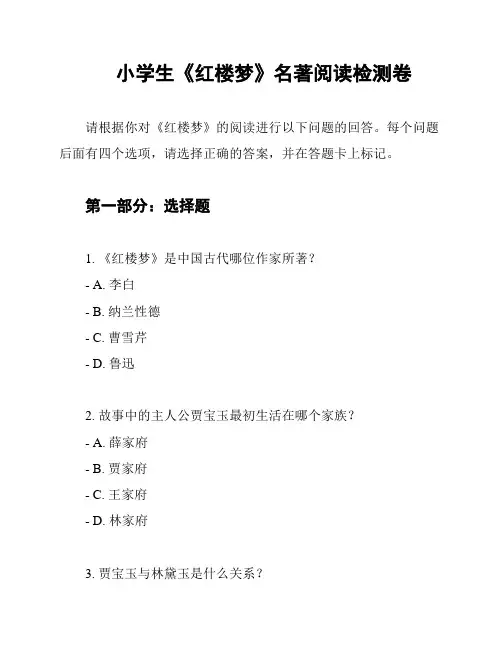 小学生《红楼梦》名著阅读检测卷

请根据你对《红楼梦》的阅读进行以下问题的回答。每个问题后面有四个选项，请选择正确的答案，并在答题卡上标记。

第一部分：选择题

1. 《红楼梦》是中国古代哪位作家所著？
- A. 李白
- B. 纳兰性德
- C. 曹雪芹
- D. 鲁迅

2. 故事中的主人公贾宝玉最初生活在哪个家族？
- A. 薛家府
- B. 贾家府
- C. 王家府
- D. 林家府

3. 贾宝玉与林黛玉是什么关系？